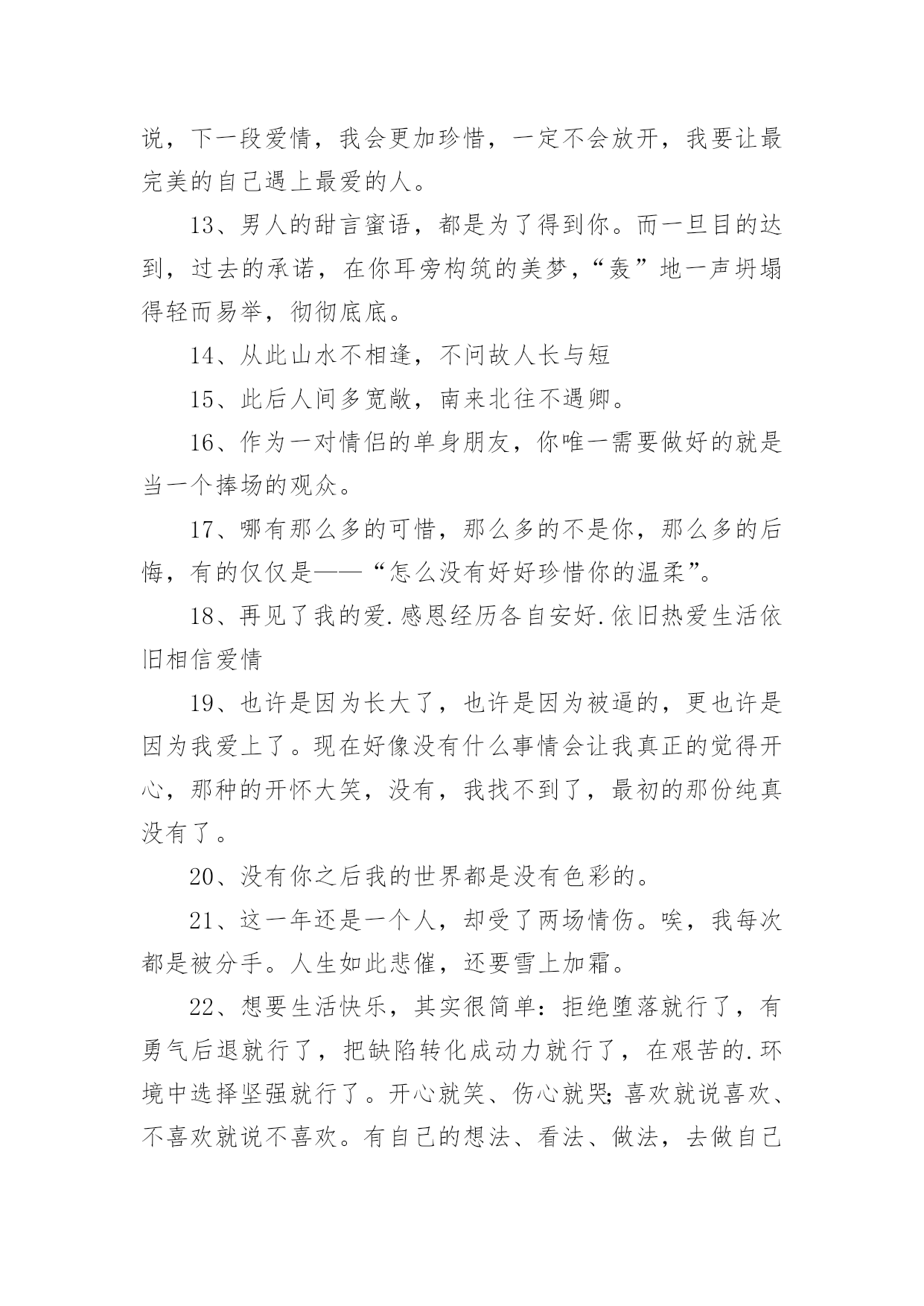 说，下一段爱情，我会更加珍惜，一定不会放开，我要让最完美的自己遇上最爱的人。

13、男人的甜言蜜语，都是为了得到你。而一旦目的达到，过去的承诺，在你耳旁构筑的美梦，“轰”地一声坍塌得轻而易举，彻彻底底。

14、从此山水不相逢，不问故人长与短

15、此后人间多宽敞，南来北往不遇卿。

16、作为一对情侣的单身朋友，你唯一需要做好的就是当一个捧场的观众。

17、哪有那么多的可惜，那么多的不是你，那么多的后悔，有的仅仅是——“怎么没有好好珍惜你的温柔”。

18、再见了我的爱.感恩经历各自安好.依旧热爱生活依旧相信爱情

19、也许是因为长大了，也许是因为被逼的，更也许是因为我爱上了。现在好像没有什么事情会让我真正的觉得开心，那种的开怀大笑，没有，我找不到了，最初的那份纯真没有了。

20、没有你之后我的世界都是没有色彩的。

21、这一年还是一个人，却受了两场情伤。唉，我每次都是被分手。人生如此悲催，还要雪上加霜。

22、想要生活快乐，其实很简单：拒绝堕落就行了，有勇气后退就行了，把缺陷转化成动力就行了，在艰苦的.环境中选择坚强就行了。开心就笑、伤心就哭;喜欢就说喜欢、不喜欢就说不喜欢。有自己的想法、看法、做法，去做自己